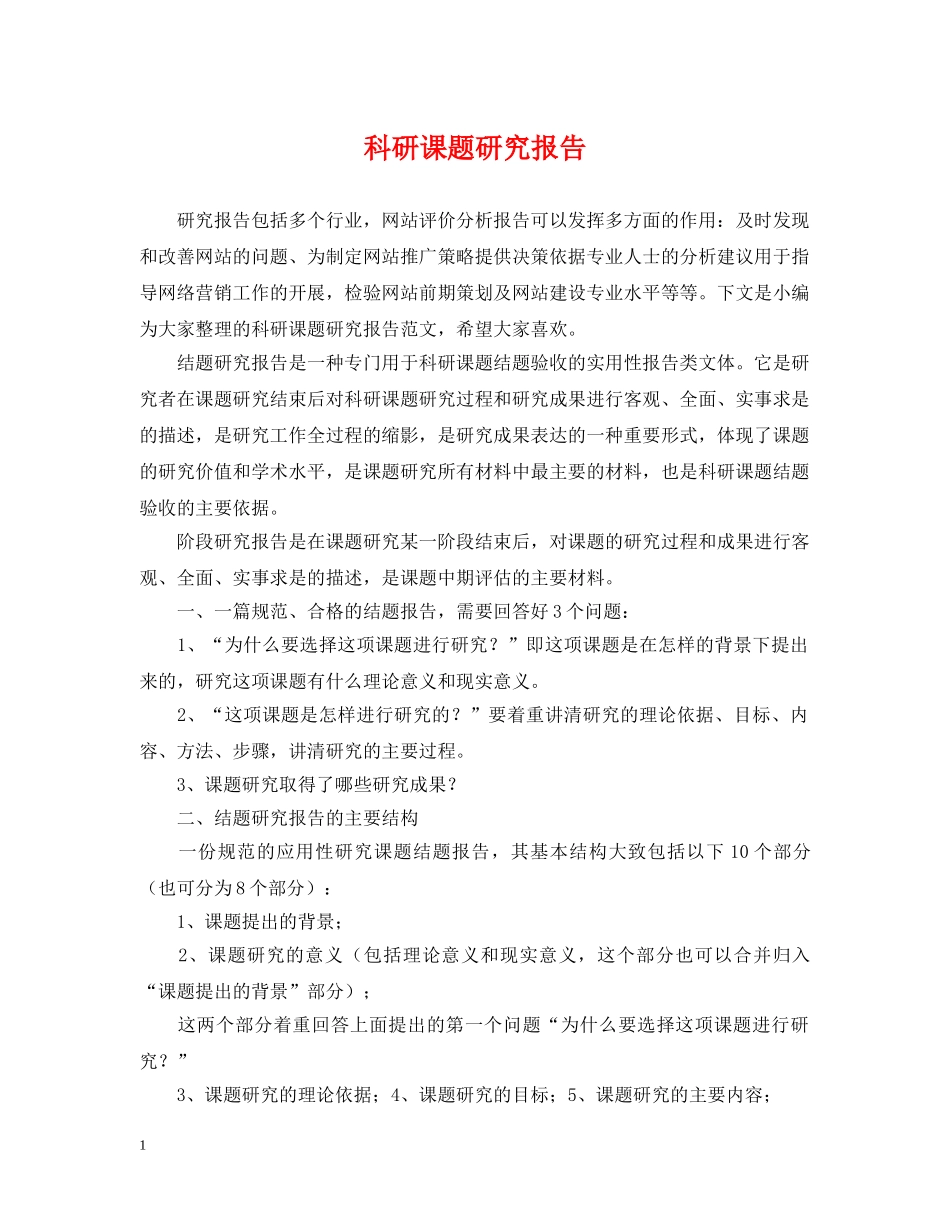 科研课题研究报告

研究报告包括多个行业，网站评价分析报告可以发挥多方面的作用：及时发现和改善网站的问题、为制定网站推广策略提供决策依据专业人士的分析建议用于指导网络营销工作的开展，检验网站前期策划及网站建设专业水平等等。下文是小编为大家整理的科研课题研究报告范文，希望大家喜欢。

结题研究报告是一种专门用于科研课题结题验收的实用性报告类文体。它是研究者在课题研究结束后对科研课题研究过程和研究成果进行客观、全面、实事求是的描述，是研究工作全过程的缩影，是研究成果表达的一种重要形式，体现了课题的研究价值和学术水平，是课题研究所有材料中最主要的材料，也是科研课题结题验收的主要依据。

阶段研究报告是在课题研究某一阶段结束后，对课题的研究过程和成果进行客观、全面、实事求是的描述，是课题中期评估的主要材料。

一、一篇规范、合格的结题报告，需要回答好3个问题：

1、“为什么要选择这项课题进行研究？”即这项课题是在怎样的背景下提出来的，研究这项课题有什么理论意义和现实意义。

2、“这项课题是怎样进行研究的？”要着重讲清研究的理论依据、目标、内容、方法、步骤，讲清研究的主要过程。

3、课题研究取得了哪些研究成果？

二、结题研究报告的主要结构

一份规范的应用性研究课题结题报告，其基本结构大致包括以下10个部分（也可分为8个部分）：

1、课题提出的背景；

2、课题研究的意义（包括理论意义和现实意义，这个部分也可以合并归入“课题提出的背景”部分）；

这两个部分着重回答上面提出的第一个问题“为什么要选择这项课题进行研究？”

3、课题研究的理论依据；4、课题研究的目标；5、课题研究的主要内容；

1